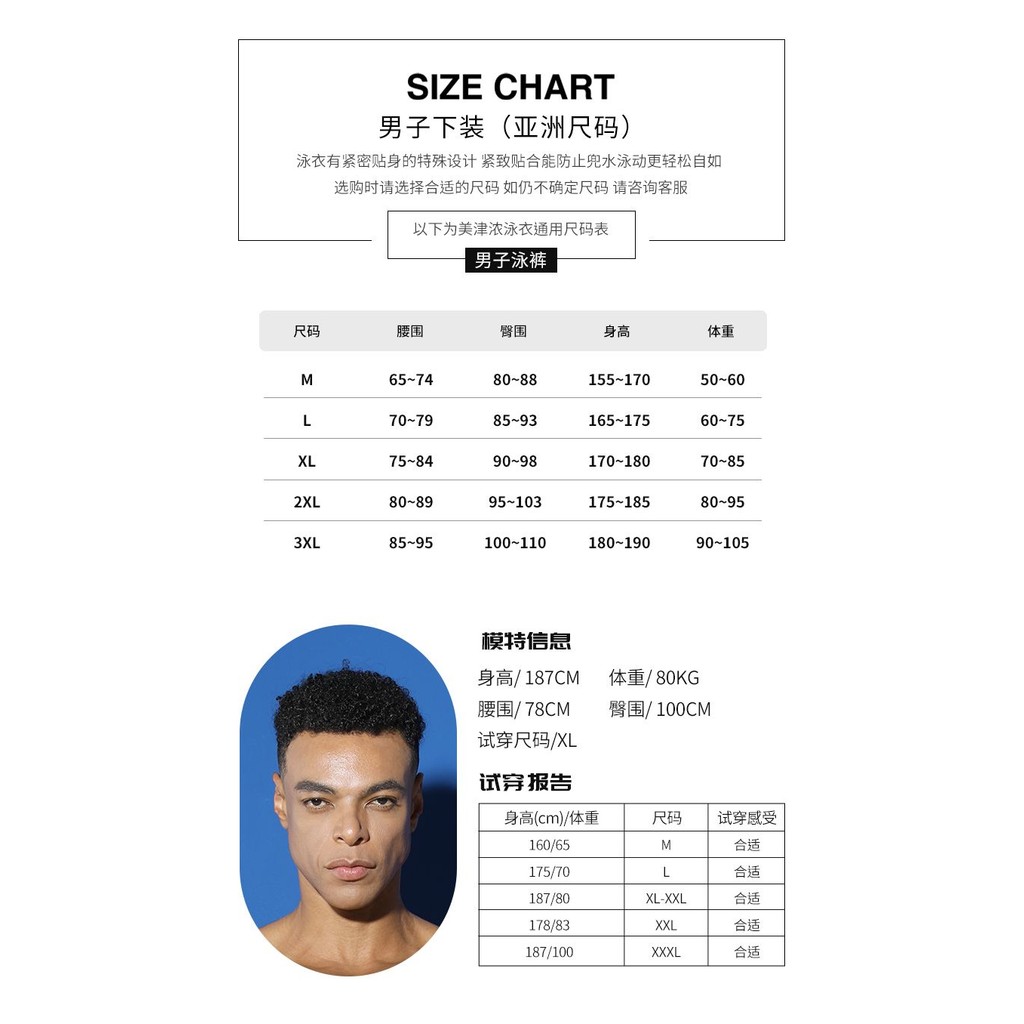 SIZE CHART
男子下装（亚洲尺码）
泳衣有紧密贴身的特殊设计 紧致贴合能防止兜水泳动更轻松自如
选购时请选择合适的尺码 如仍不确定尺码 请咨询客服

以下为美津浓泳衣通用尺码表
男子泳裤

| 尺码 | 腰围 | 臀围 | 身高 | 体重 |
|---|---|---|---|---|
| M | 65~74 | 80~88 | 155~170 | 50~60 |
| L | 70~79 | 85~93 | 165~175 | 60~75 |
| XL | 75~84 | 90~98 | 170~180 | 70~85 |
| 2XL | 80~89 | 95~103 | 175~185 | 80~95 |
| 3XL | 85~95 | 100~110 | 180~190 | 90~105 |

模特信息
身高/ 187CM 体重/ 80KG
腰围/ 78CM 臀围/ 100CM
试穿尺码/XL

试穿报告

| 身高(cm)/体重 | 尺码 | 试穿感受 |
|---|---|---|
| 160/65 | M | 合适 |
| 175/70 | L | 合适 |
| 187/80 | XL-XXL | 合适 |
| 178/83 | XXL | 合适 |
| 187/100 | XXXL | 合适 |